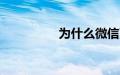 为什么微信